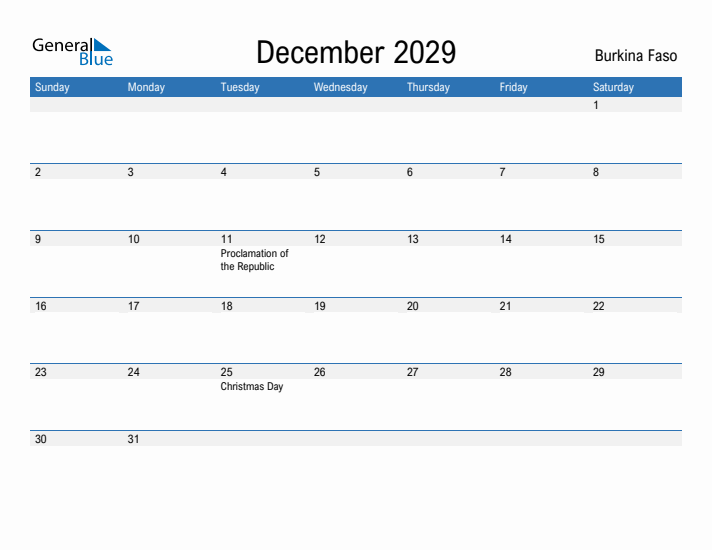 General Blue

December 2029

Burkina Faso

| Sunday | Monday | Tuesday | Wednesday | Thursday | Friday | Saturday |
|---|---|---|---|---|---|---|
| | | | | | | 1 |
| 2 | 3 | 4 | 5 | 6 | 7 | 8 |
| 9 | 10 | 11 Proclamation of the Republic | 12 | 13 | 14 | 15 |
| 16 | 17 | 18 | 19 | 20 | 21 | 22 |
| 23 | 24 | 25 Christmas Day | 26 | 27 | 28 | 29 |
| 30 | 31 | | | | | |